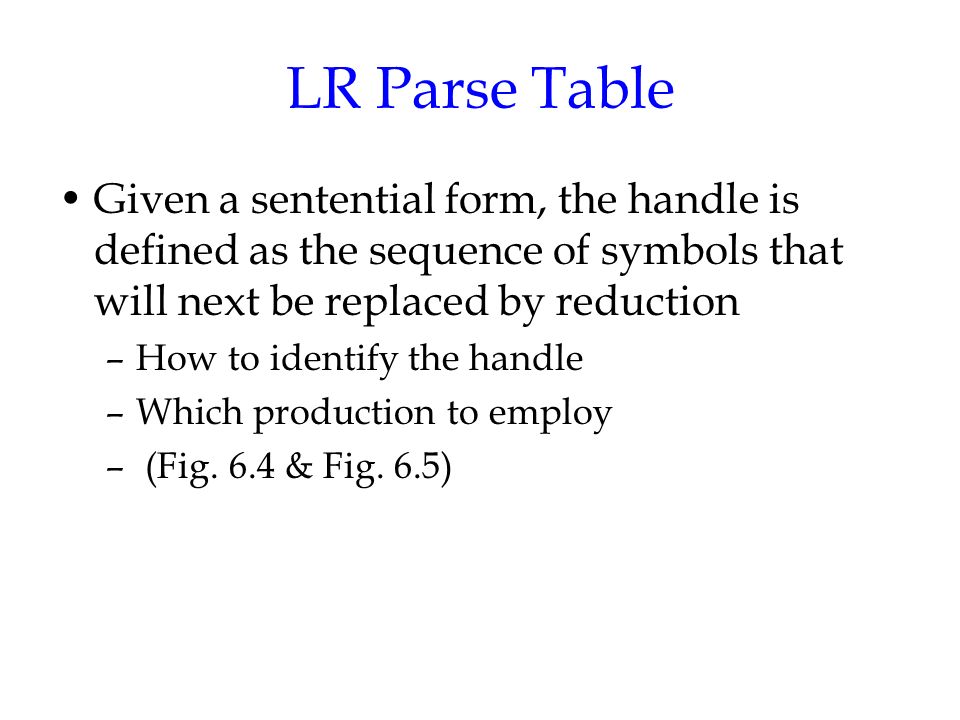 LR Parse Table

• Given a sentential form, the handle is defined as the sequence of symbols that will next be replaced by reduction
– How to identify the handle
– Which production to employ
– (Fig. 6.4 & Fig. 6.5)